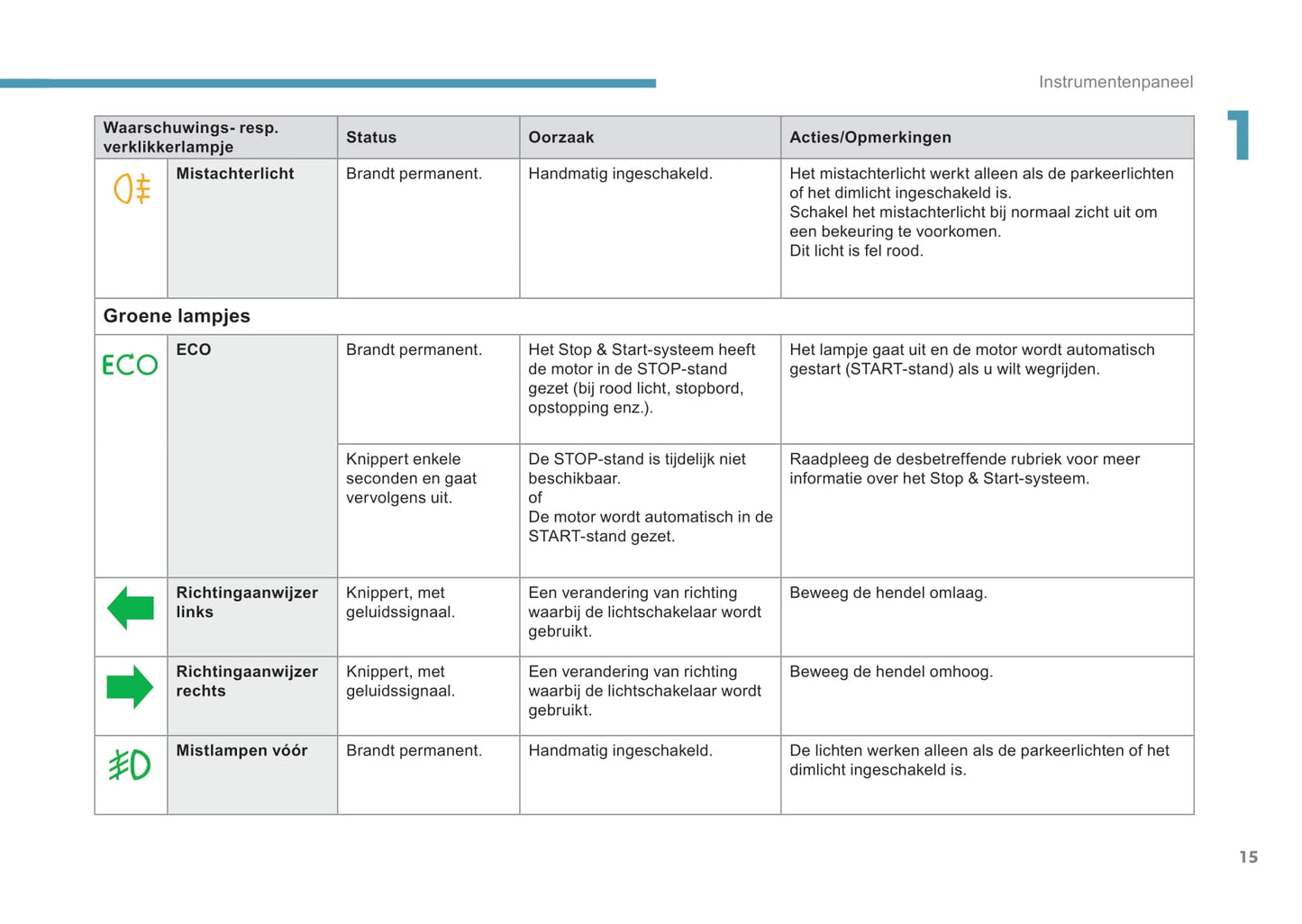 Instrumentenpaneel

1

| Waarschuwings- resp. verklikkerlampje | | Status | Oorzaak | Acties/Opmerkingen |
|---|---|---|---|---|
| | Mistachterlicht | Brandt permanent. | Handmatig ingeschakeld. | Het mistachterlicht werkt alleen als de parkeerlichten of het dimlicht ingeschakeld is. Schakel het mistachterlicht bij normaal zicht uit om een bekeuring te voorkomen. Dit licht is fel rood. |
| Groene lampjes | | | | |
| ECO | ECO | Brandt permanent. | Het Stop & Start-systeem heeft de motor in de STOP-stand gezet (bij rood licht, stopbord, opstopping enz.). | Het lampje gaat uit en de motor wordt automatisch gestart (START-stand) als u wilt wegrijden. |
| | | Knippert enkele seconden en gaat vervolgens uit. | De STOP-stand is tijdelijk niet beschikbaar. of De motor wordt automatisch in de START-stand gezet. | Raadpleeg de desbetreffende rubriek voor meer informatie over het Stop & Start-systeem. |
| | Richtingaanwijzer links | Knippert, met geluidssignaal. | Een verandering van richting waarbij de lichtschakelaar wordt gebruikt. | Beweeg de hendel omlaag. |
| | Richtingaanwijzer rechts | Knippert, met geluidssignaal. | Een verandering van richting waarbij de lichtschakelaar wordt gebruikt. | Beweeg de hendel omhoog. |
| | Mistlampen vóór | Brandt permanent. | Handmatig ingeschakeld. | De lichten werken alleen als de parkeerlichten of het dimlicht ingeschakeld is. |

15